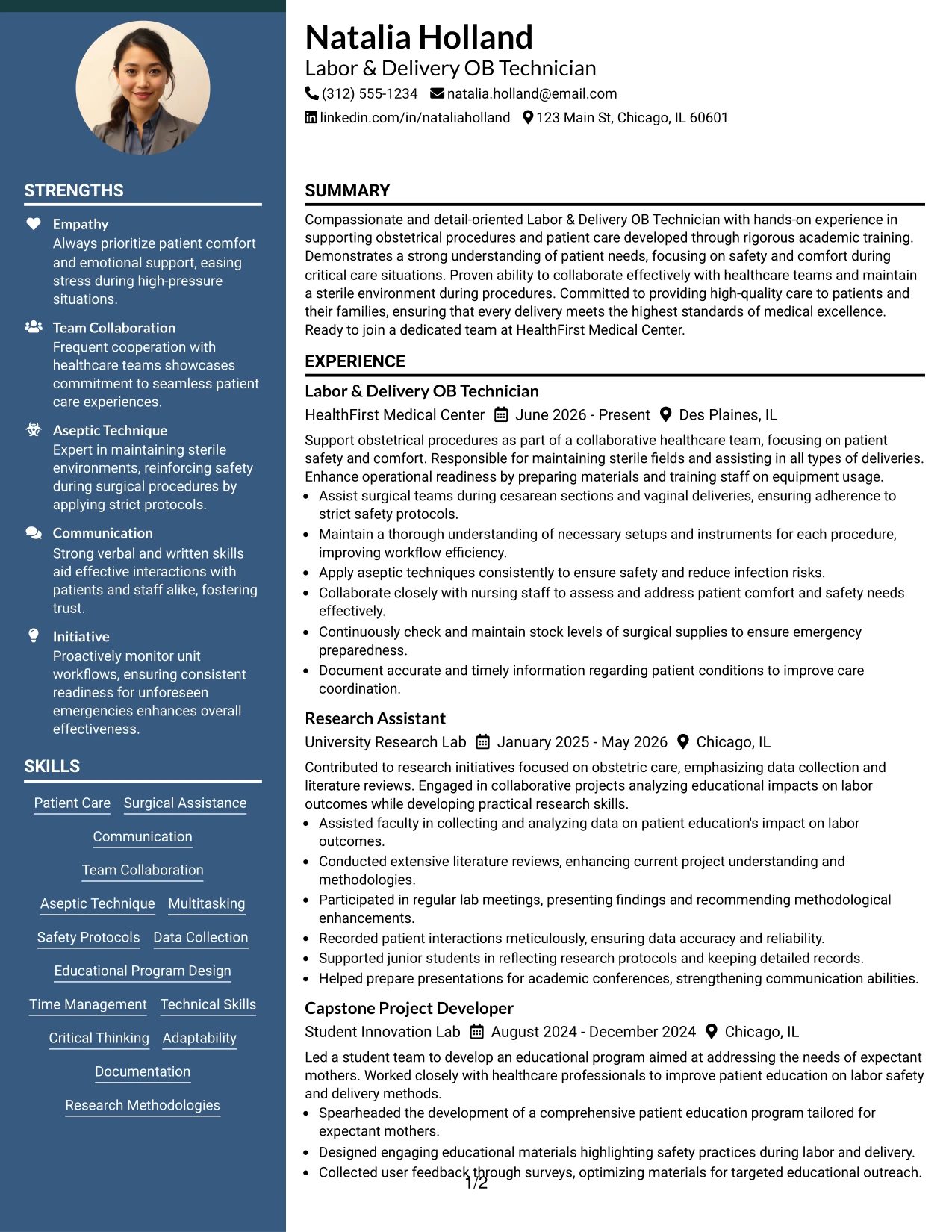 STRENGTHS

Empathy
Always prioritize patient comfort and emotional support, easing stress during high-pressure situations.

Team Collaboration
Frequent cooperation with healthcare teams showcases commitment to seamless patient care experiences.

Aseptic Technique
Expert in maintaining sterile environments, reinforcing safety during surgical procedures by applying strict protocols.

Communication
Strong verbal and written skills aid effective interactions with patients and staff alike, fostering trust.

Initiative
Proactively monitor unit workflows, ensuring consistent readiness for unforeseen emergencies enhances overall effectiveness.

SKILLS

Patient Care
Surgical Assistance
Communication
Team Collaboration
Aseptic Technique
Multitasking
Safety Protocols
Data Collection
Educational Program Design
Time Management
Technical Skills
Critical Thinking
Adaptability
Documentation
Research Methodologies

Natalia Holland
Labor & Delivery OB Technician
(312) 555-1234 natalia.holland@email.com
linkedin.com/in/nataliaholland 123 Main St, Chicago, IL 60601

SUMMARY

Compassionate and detail-oriented Labor & Delivery OB Technician with hands-on experience in supporting obstetrical procedures and patient care developed through rigorous academic training. Demonstrates a strong understanding of patient needs, focusing on safety and comfort during critical care situations. Proven ability to collaborate effectively with healthcare teams and maintain a sterile environment during procedures. Committed to providing high-quality care to patients and their families, ensuring that every delivery meets the highest standards of medical excellence. Ready to join a dedicated team at HealthFirst Medical Center.

EXPERIENCE

Labor & Delivery OB Technician
HealthFirst Medical Center June 2026 - Present Des Plaines, IL

Support obstetrical procedures as part of a collaborative healthcare team, focusing on patient safety and comfort. Responsible for maintaining sterile fields and assisting in all types of deliveries. Enhance operational readiness by preparing materials and training staff on equipment usage.

• Assist surgical teams during cesarean sections and vaginal deliveries, ensuring adherence to strict safety protocols.
• Maintain a thorough understanding of necessary setups and instruments for each procedure, improving workflow efficiency.
• Apply aseptic techniques consistently to ensure safety and reduce infection risks.
• Collaborate closely with nursing staff to assess and address patient comfort and safety needs effectively.
• Continuously check and maintain stock levels of surgical supplies to ensure emergency preparedness.
• Document accurate and timely information regarding patient conditions to improve care coordination.

Research Assistant
University Research Lab January 2025 - May 2026 Chicago, IL

Contributed to research initiatives focused on obstetric care, emphasizing data collection and literature reviews. Engaged in collaborative projects analyzing educational impacts on labor outcomes while developing practical research skills.

• Assisted faculty in collecting and analyzing data on patient education's impact on labor outcomes.
• Conducted extensive literature reviews, enhancing current project understanding and methodologies.
• Participated in regular lab meetings, presenting findings and recommending methodological enhancements.
• Recorded patient interactions meticulously, ensuring data accuracy and reliability.
• Supported junior students in reflecting research protocols and keeping detailed records.
• Helped prepare presentations for academic conferences, strengthening communication abilities.

Capstone Project Developer
Student Innovation Lab August 2024 - December 2024 Chicago, IL

Led a student team to develop an educational program aimed at addressing the needs of expectant mothers. Worked closely with healthcare professionals to improve patient education on labor safety and delivery methods.

• Spearheaded the development of a comprehensive patient education program tailored for expectant mothers.
• Designed engaging educational materials highlighting safety practices during labor and delivery.
• Collected user feedback through surveys, optimizing materials for targeted educational outreach.

1/2